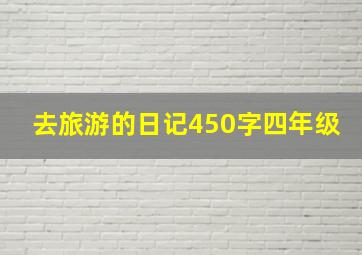 去旅游的日记450字四年级